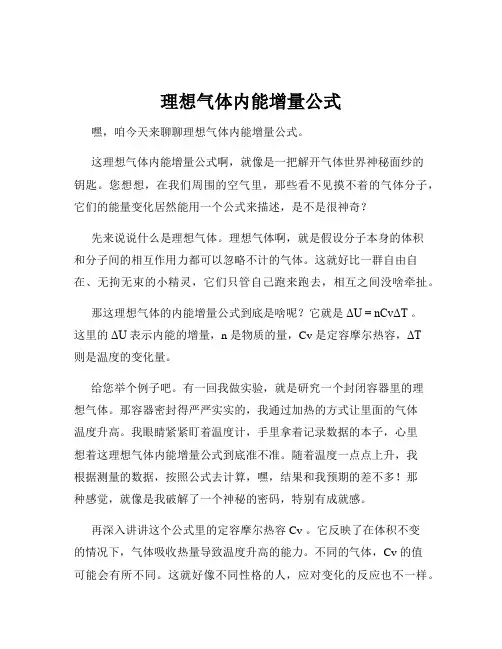 理想气体内能增量公式

嘿，咱今天来聊聊理想气体内能增量公式。

这理想气体内能增量公式啊，就像是一把解开气体世界神秘面纱的钥匙。您想想，在我们周围的空气里，那些看不见摸不着的气体分子，它们的能量变化居然能用一个公式来描述，是不是很神奇？

先来说说什么是理想气体。理想气体啊，就是假设分子本身的体积和分子间的相互作用力都可以忽略不计的气体。这就好比一群自由自在、无拘无束的小精灵，它们只管自己跑来跑去，相互之间没啥牵扯。

那这理想气体的内能增量公式到底是啥呢？它就是 $\Delta U = nCv\Delta T$ 。这里的 $\Delta U$ 表示内能的增量，n 是物质的量，Cv 是定容摩尔热容，$\Delta T$ 则是温度的变化量。

给您举个例子吧。有一回我做实验，就是研究一个封闭容器里的理想气体。那容器密封得严严实实的，我通过加热的方式让里面的气体温度升高。我眼睛紧紧盯着温度计，手里拿着记录数据的本子，心里想着这理想气体内能增量公式到底准不准。随着温度一点点上升，我根据测量的数据，按照公式去计算，嘿，结果和我预期的差不多！那种感觉，就像是我破解了一个神秘的密码，特别有成就感。

再深入讲讲这个公式里的定容摩尔热容 Cv 。它反映了在体积不变的情况下，气体吸收热量导致温度升高的能力。不同的气体，Cv 的值可能会有所不同。这就好像不同性格的人，应对变化的反应也不一样。